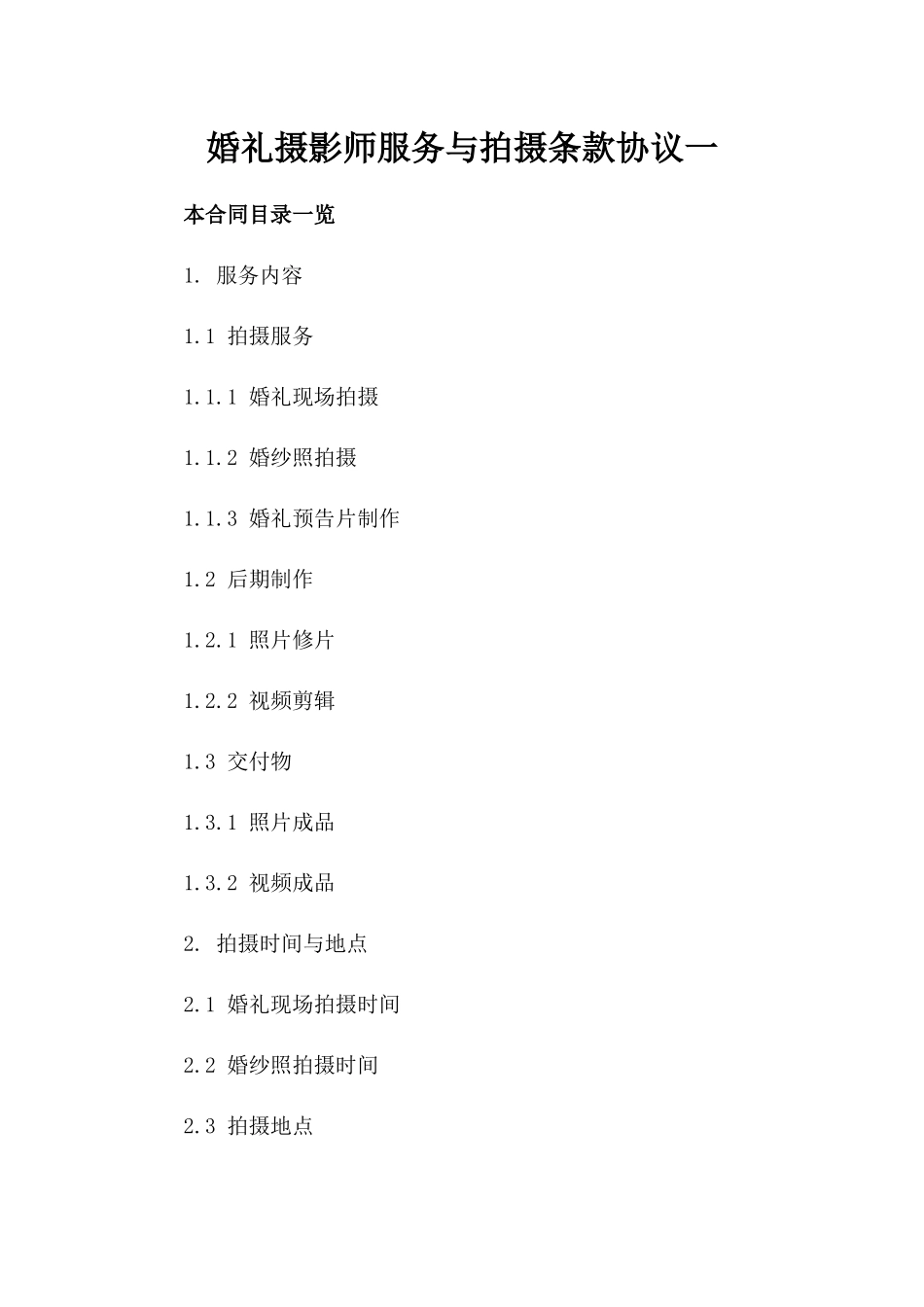 婚礼摄影师服务与拍摄条款协议一

本合同目录一览

1. 服务内容

1.1 拍摄服务

1.1.1 婚礼现场拍摄

1.1.2 婚纱照拍摄

1.1.3 婚礼预告片制作

1.2 后期制作

1.2.1 照片修片

1.2.2 视频剪辑

1.3 交付物

1.3.1 照片成品

1.3.2 视频成品

2. 拍摄时间与地点

2.1 婚礼现场拍摄时间

2.2 婚纱照拍摄时间

2.3 拍摄地点